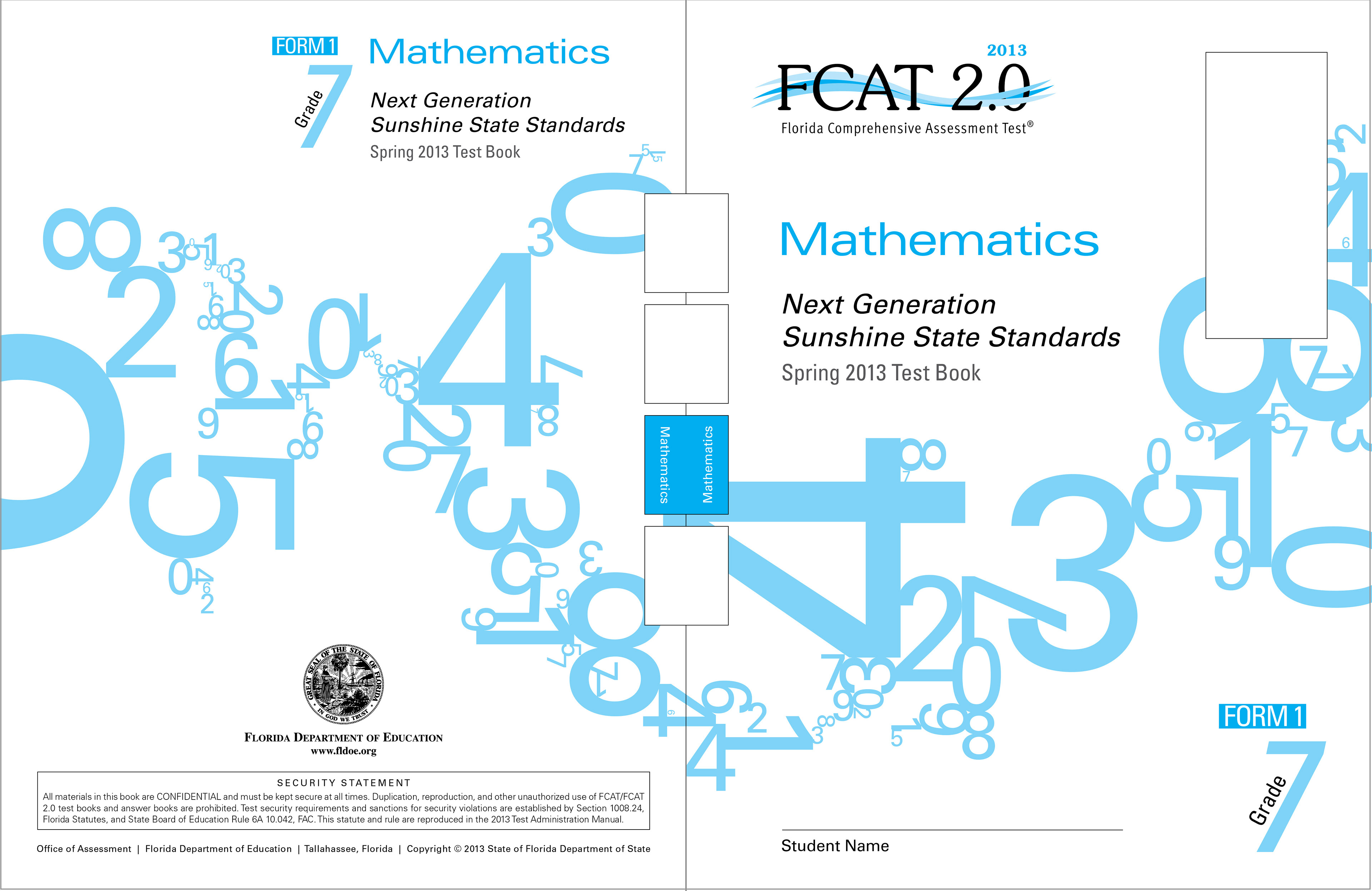 FORM 1
Grade 7

Mathematics

Next Generation
Sunshine State Standards
Spring 2013 Test Book

GREAT SEAL OF THE STATE OF FLORIDA
IN GOD WE TRUST

FLORIDA DEPARTMENT OF EDUCATION
www.fldoe.org

SECURITY STATEMENT
All materials in this book are CONFIDENTIAL and must be kept secure at all times. Duplication, reproduction, and other unauthorized use of FCAT/FCAT 2.0 test books and answer books are prohibited. Test security requirements and sanctions for security violations are established by Section 1008.24, Florida Statutes, and State Board of Education Rule 6A 10.042, FAC. This statute and rule are reproduced in the 2013 Test Administration Manual.

Office of Assessment | Florida Department of Education | Tallahassee, Florida | Copyright © 2013 State of Florida Department of State

Mathematics
Mathematics

2013
FCAT 2.0
Florida Comprehensive Assessment Test®

Mathematics

Next Generation
Sunshine State Standards
Spring 2013 Test Book

FORM 1
Grade 7

Student Name